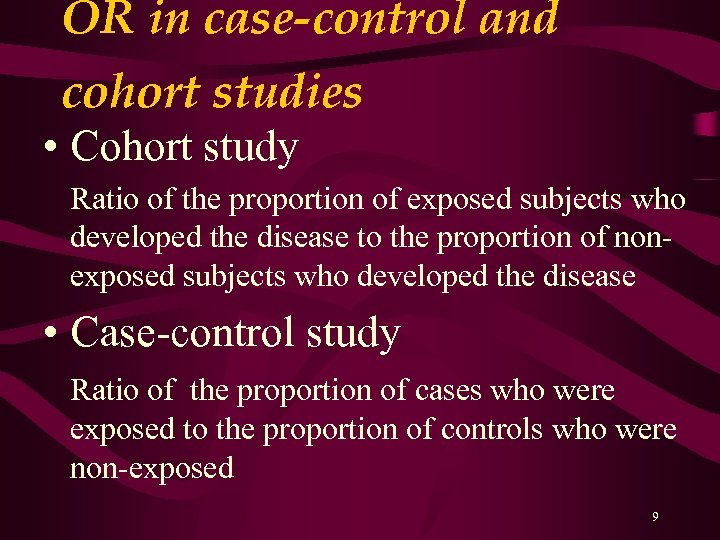 OR in case-control and cohort studies

• Cohort study

Ratio of the proportion of exposed subjects who developed the disease to the proportion of non-exposed subjects who developed the disease

• Case-control study

Ratio of the proportion of cases who were exposed to the proportion of controls who were non-exposed

9